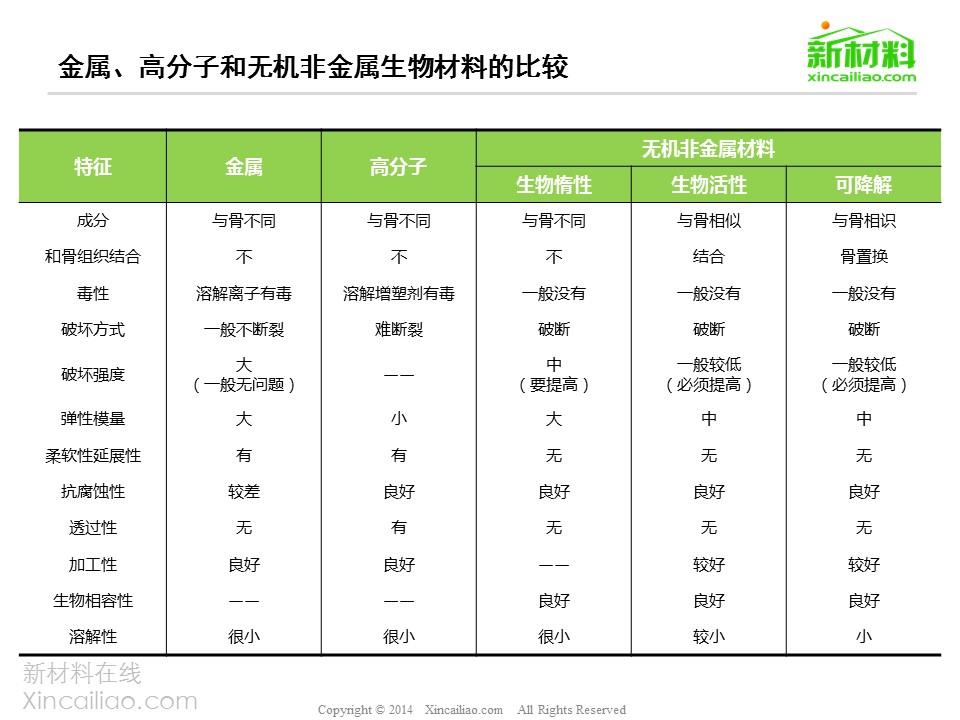 金属、高分子和无机非金属生物材料的比较

新材料
xincailiao.com

| 特征 | 金属 | 高分子 | 无机非金属材料 生物惰性 | 无机非金属材料 生物活性 | 无机非金属材料 可降解 |
|---|---|---|---|---|---|
| 成分 | 与骨不同 | 与骨不同 | 与骨不同 | 与骨相似 | 与骨相识 |
| 和骨组织结合 | 不 | 不 | 不 | 结合 | 骨置换 |
| 毒性 | 溶解离子有毒 | 溶解增塑剂有毒 | 一般没有 | 一般没有 | 一般没有 |
| 破坏方式 | 一般不断裂 | 难断裂 | 破断 | 破断 | 破断 |
| 破坏强度 | 大（一般无问题） | —— | 中（要提高） | 一般较低（必须提高） | 一般较低（必须提高） |
| 弹性模量 | 大 | 小 | 大 | 中 | 中 |
| 柔软性延展性 | 有 | 有 | 无 | 无 | 无 |
| 抗腐蚀性 | 较差 | 良好 | 良好 | 良好 | 良好 |
| 透过性 | 无 | 有 | 无 | 无 | 无 |
| 加工性 | 良好 | 良好 | —— | 较好 | 较好 |
| 生物相容性 | —— | —— | 良好 | 良好 | 良好 |
| 溶解性 | 很小 | 很小 | 很小 | 较小 | 小 |

新材料在线
Xincailiao.com

Copyright © 2014 Xincailiao.com All Rights Reserved